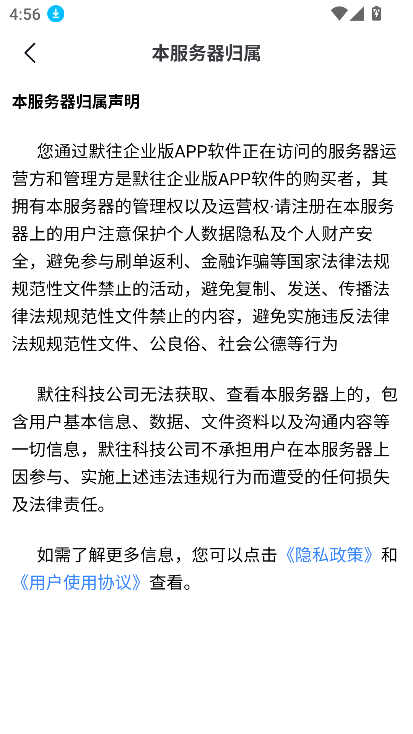 4:56

本服务器归属

本服务器归属声明

您通过默往企业版APP软件正在访问的服务器运营方和管理方是默往企业版APP软件的购买者，其拥有本服务器的管理权以及运营权·请注册在本服务器上的用户注意保护个人数据隐私及个人财产安全，避免参与刷单返利、金融诈骗等国家法律法规规范性文件禁止的活动，避免复制、发送、传播法律法规规范性文件禁止的内容，避免实施违反法律法规规范性文件、公良俗、社会公德等行为

默往科技公司无法获取、查看本服务器上的，包含用户基本信息、数据、文件资料以及沟通内容等一切信息，默往科技公司不承担用户在本服务器上因参与、实施上述违法违规行为而遭受的任何损失及法律责任。

如需了解更多信息，您可以点击《隐私政策》和《用户使用协议》查看。